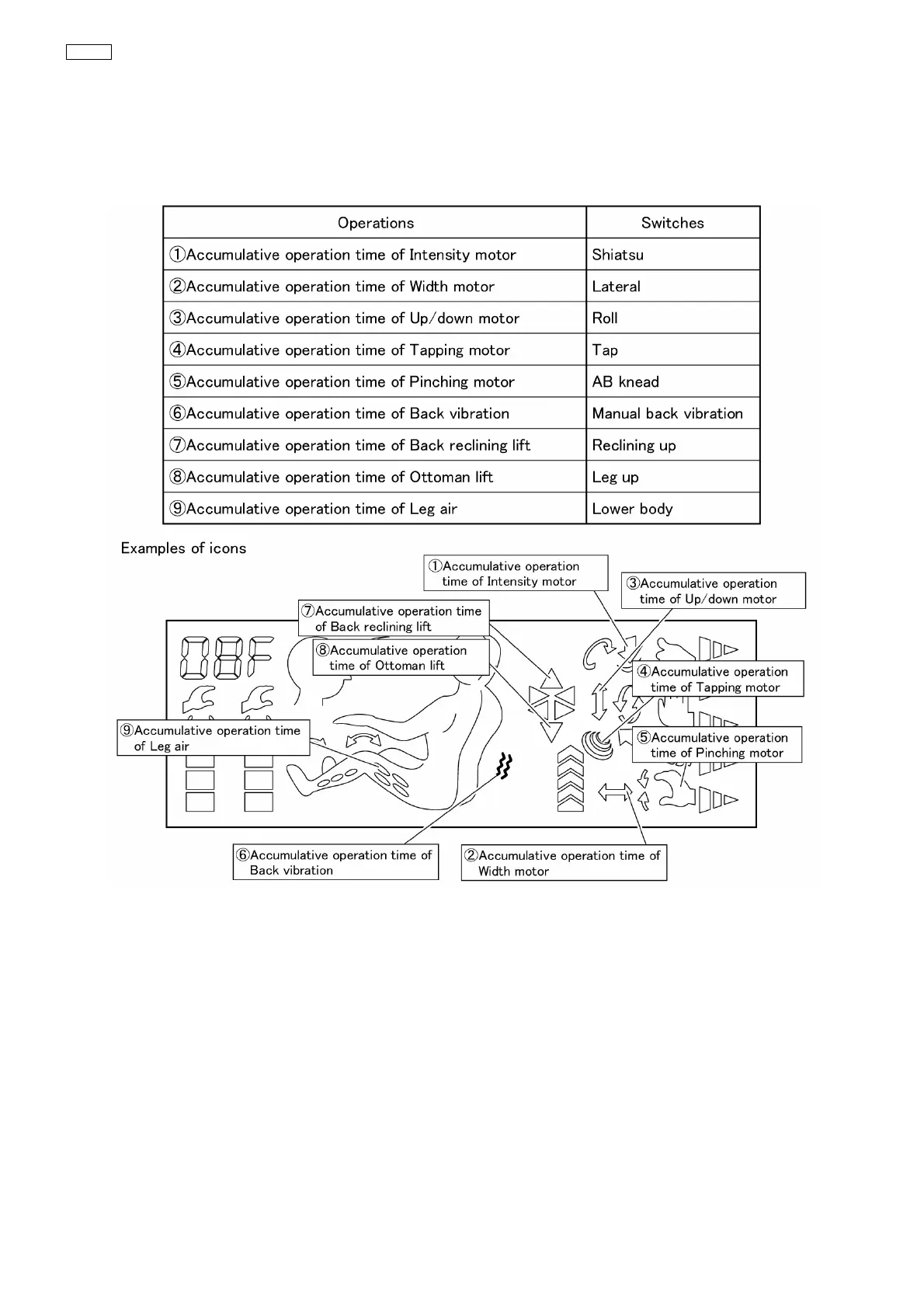 | Operations | Switches |
|---|---|
| ①Accumulative operation time of Intensity motor | Shiatsu |
| ②Accumulative operation time of Width motor | Lateral |
| ③Accumulative operation time of Up/down motor | Roll |
| ④Accumulative operation time of Tapping motor | Tap |
| ⑤Accumulative operation time of Pinching motor | AB knead |
| ⑥Accumulative operation time of Back vibration | Manual back vibration |
| ⑦Accumulative operation time of Back reclining lift | Reclining up |
| ⑧Accumulative operation time of Ottoman lift | Leg up |
| ⑨Accumulative operation time of Leg air | Lower body |

Examples of icons

①Accumulative operation time of Intensity motor

③Accumulative operation time of Up/down motor

⑦Accumulative operation time of Back reclining lift

⑧Accumulative operation time of Ottoman lift

08F

④Accumulative operation time of Tapping motor

⑨Accumulative operation time of Leg air

⑤Accumulative operation time of Pinching motor

⑥Accumulative operation time of Back vibration

②Accumulative operation time of Width motor